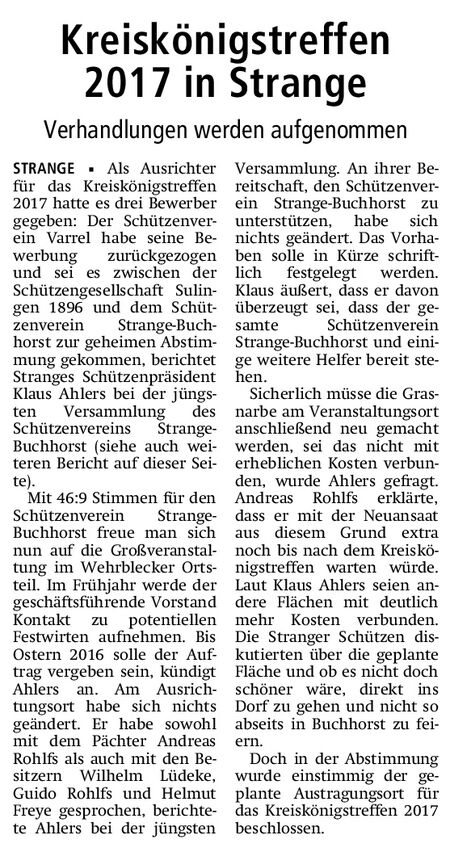 Kreiskönigstreffen 2017 in Strange

Verhandlungen werden aufgenommen

STRANGE ▪ Als Ausrichter für das Kreiskönigstreffen 2017 hatte es drei Bewerber gegeben: Der Schützenverein Varrel habe seine Bewerbung zurückgezogen und sei es zwischen der Schützengesellschaft Sulingen 1896 und dem Schützenverein Strange-Buchhorst zur geheimen Abstimmung gekommen, berichtet Stranges Schützenpräsident Klaus Ahlers bei der jüngsten Versammlung des Schützenvereins Strange-Buchhorst (siehe auch weiteren Bericht auf dieser Seite).

Mit 46:9 Stimmen für den Schützenverein Strange-Buchhorst freue man sich nun auf die Großveranstaltung im Wehrblecker Ortsteil. Im Frühjahr werde der geschäftsführende Vorstand Kontakt zu potentiellen Festwirten aufnehmen. Bis Ostern 2016 solle der Auftrag vergeben sein, kündigt Ahlers an. Am Ausrichtungsort habe sich nichts geändert. Er habe sowohl mit dem Pächter Andreas Rohlfs als auch mit den Besitzern Wilhelm Lüdeke, Guido Rohlfs und Helmut Freye gesprochen, berichtete Ahlers bei der jüngsten Versammlung. An ihrer Bereitschaft, den Schützenverein Strange-Buchhorst zu unterstützen, habe sich nichts geändert. Das Vorhaben solle in Kürze schriftlich festgelegt werden. Klaus äußert, dass er davon überzeugt sei, dass der gesamte Schützenverein Strange-Buchhorst und einige weitere Helfer bereit stehen.

Sicherlich müsse die Grasnarbe am Veranstaltungsort anschließend neu gemacht werden, sei das nicht mit erheblichen Kosten verbunden, wurde Ahlers gefragt. Andreas Rohlfs erklärte, dass er mit der Neuansaat aus diesem Grund extra noch bis nach dem Kreiskönigstreffen warten würde. Laut Klaus Ahlers seien andere Flächen mit deutlich mehr Kosten verbunden. Die Stranger Schützen diskutierten über die geplante Fläche und ob es nicht doch schöner wäre, direkt ins Dorf zu gehen und nicht so abseits in Buchhorst zu feiern.

Doch in der Abstimmung wurde einstimmig der geplante Austragungsort für das Kreiskönigstreffen 2017 beschlossen.